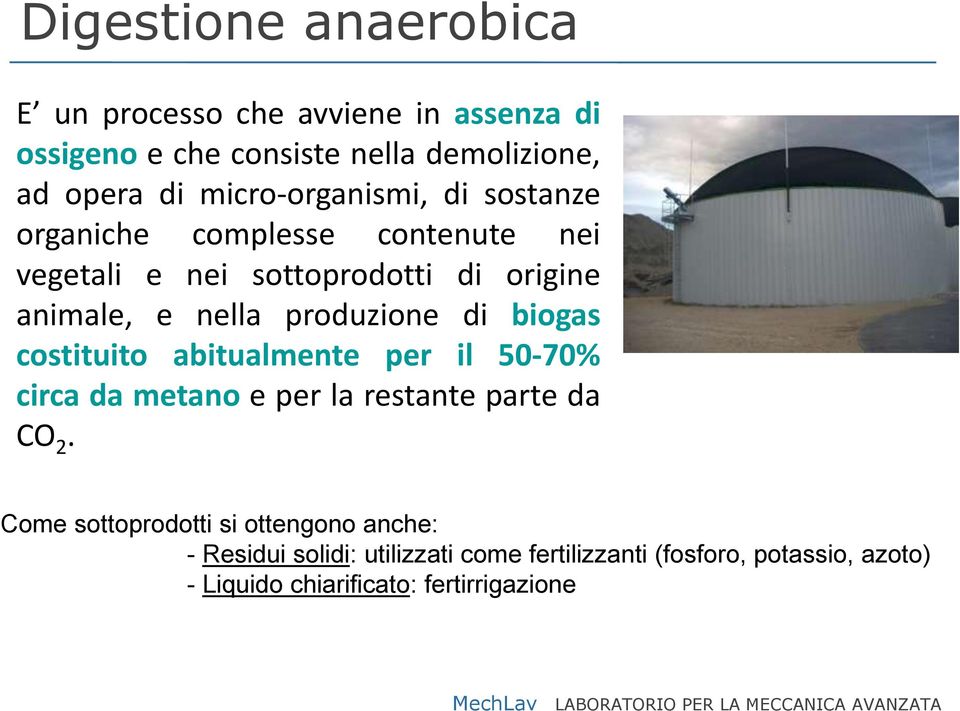 Digestione anaerobica

E’ un processo che avviene in assenza di ossigeno e che consiste nella demolizione, ad opera di micro-organismi, di sostanze organiche complesse contenute nei vegetali e nei sottoprodotti di origine animale, e nella produzione di biogas costituito abitualmente per il 50-70% circa da metano e per la restante parte da $CO_2$.

Come sottoprodotti si ottengono anche:
- Residui solidi: utilizzati come fertilizzanti (fosforo, potassio, azoto)
- Liquido chiarificato: fertirrigazione

MechLav LABORATORIO PER LA MECCANICA AVANZATA